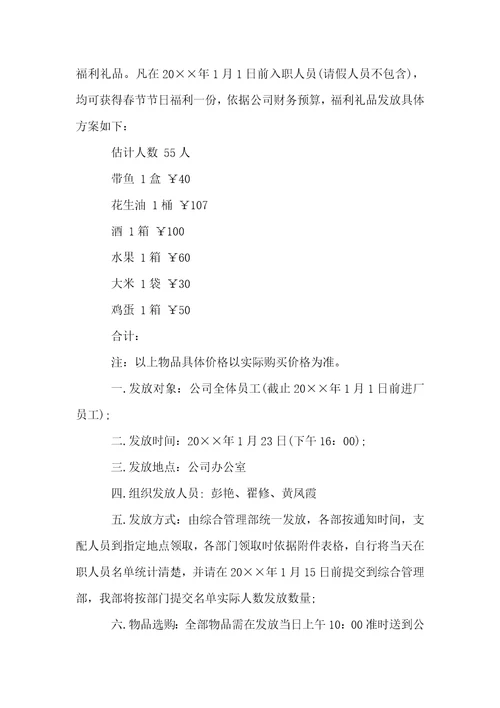 福利礼品。凡在20××年1月1日前入职人员(请假人员不包含)，均可获得春节节日福利一份，依据公司财务预算，福利礼品发放具体方案如下：

估计人数 55人

带鱼 1盒 ￥40

花生油 1桶 ￥107

酒 1箱 ￥100

水果 1箱 ￥60

大米 1袋 ￥30

鸡蛋 1箱 ￥50

合计：

注：以上物品具体价格以实际购买价格为准。

一.发放对象：公司全体员工(截止20××年1月1日前进厂员工)；

二.发放时间：20××年1月23日(下午16：00)；

三.发放地点：公司办公室

四.组织发放人员：彭艳、翟修、黄凤霞

五.发放方式：由综合管理部统一发放，各部按通知时间，支配人员到指定地点领取，各部门领取时依据附件表格，自行将当天在职人员名单统计清楚，并请在20××年1月15日前提交到综合管理部，我部将按部门提交名单实际人数发放数量；

六.物品选购：全部物品需在发放当日上午10：00准时送到公